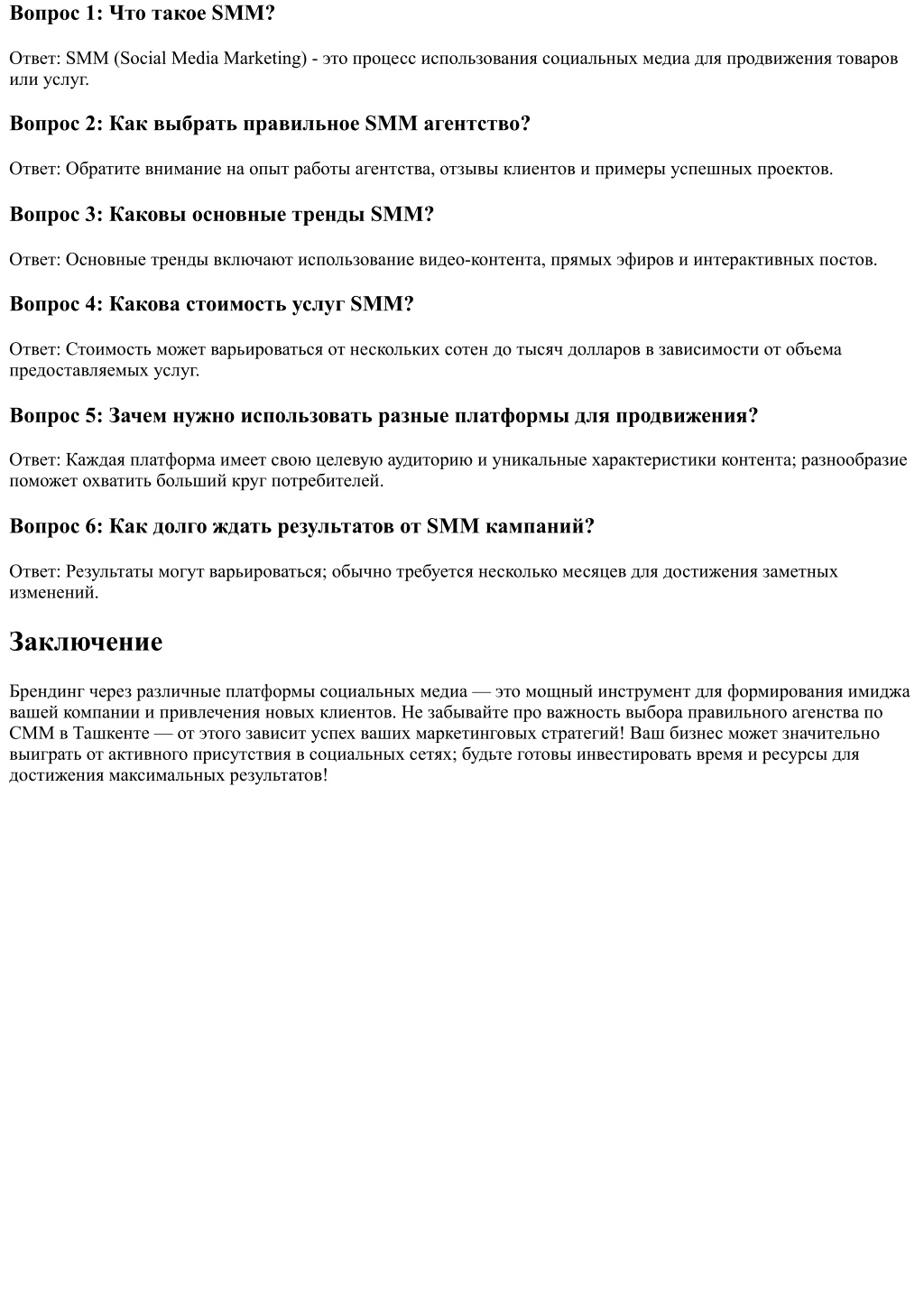 Вопрос 1: Что такое SMM?

Ответ: SMM (Social Media Marketing) - это процесс использования социальных медиа для продвижения товаров или услуг.

Вопрос 2: Как выбрать правильное SMM агентство?

Ответ: Обратите внимание на опыт работы агентства, отзывы клиентов и примеры успешных проектов.

Вопрос 3: Каковы основные тренды SMM?

Ответ: Основные тренды включают использование видео-контента, прямых эфиров и интерактивных постов.

Вопрос 4: Какова стоимость услуг SMM?

Ответ: Стоимость может варьироваться от нескольких сотен до тысяч долларов в зависимости от объема предоставляемых услуг.

Вопрос 5: Зачем нужно использовать разные платформы для продвижения?

Ответ: Каждая платформа имеет свою целевую аудиторию и уникальные характеристики контента; разнообразие поможет охватить больший круг потребителей.

Вопрос 6: Как долго ждать результатов от SMM кампаний?

Ответ: Результаты могут варьироваться; обычно требуется несколько месяцев для достижения заметных изменений.

Заключение

Брендинг через различные платформы социальных медиа — это мощный инструмент для формирования имиджа вашей компании и привлечения новых клиентов. Не забывайте про важность выбора правильного агенства по СММ в Ташкенте — от этого зависит успех ваших маркетинговых стратегий! Ваш бизнес может значительно выиграть от активного присутствия в социальных сетях; будьте готовы инвестировать время и ресурсы для достижения максимальных результатов!